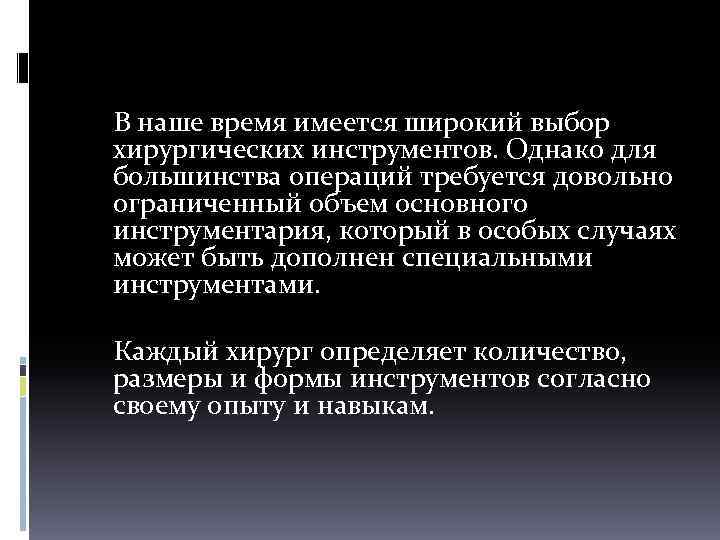 В наше время имеется широкий выбор хирургических инструментов. Однако для большинства операций требуется довольно ограниченный объем основного инструментария, который в особых случаях может быть дополнен специальными инструментами.

Каждый хирург определяет количество, размеры и формы инструментов согласно своему опыту и навыкам.